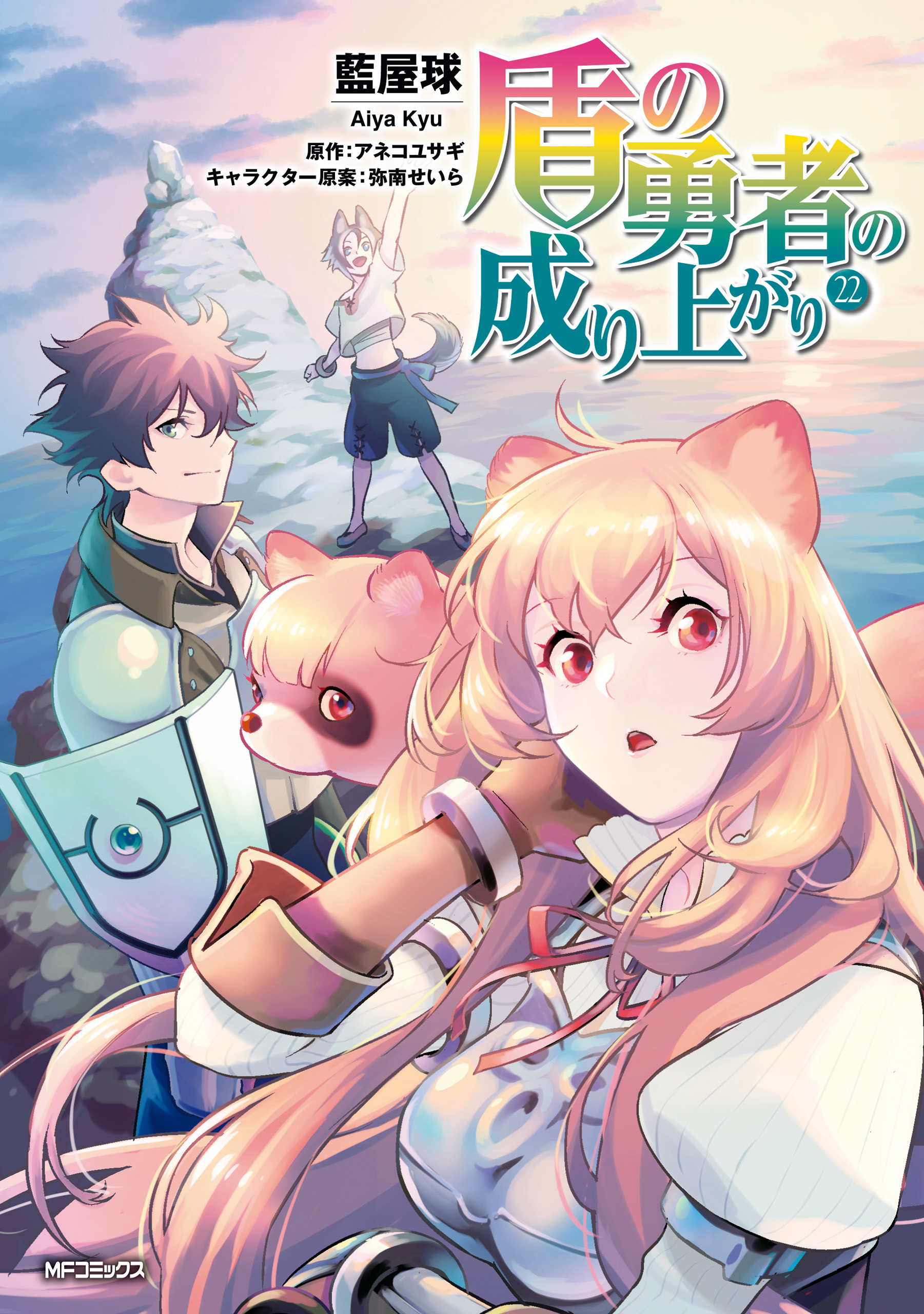 藍屋球
Aiya Kyu
原作：アネコユサギ
キャラクター原案：弥南せいら

盾の勇者の成り上がり
22

MFコミックス